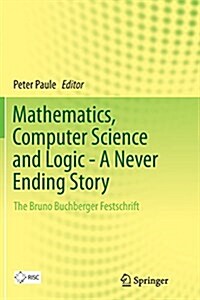 Peter Paule Editor

Mathematics, Computer Science and Logic - A Never Ending Story

The Bruno Buchberger Festschrift

RISC

Springer